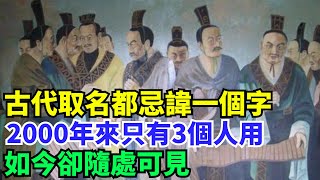 古代取名都忌諱一個字
2000年來只有3個人用
如今卻隨處可見